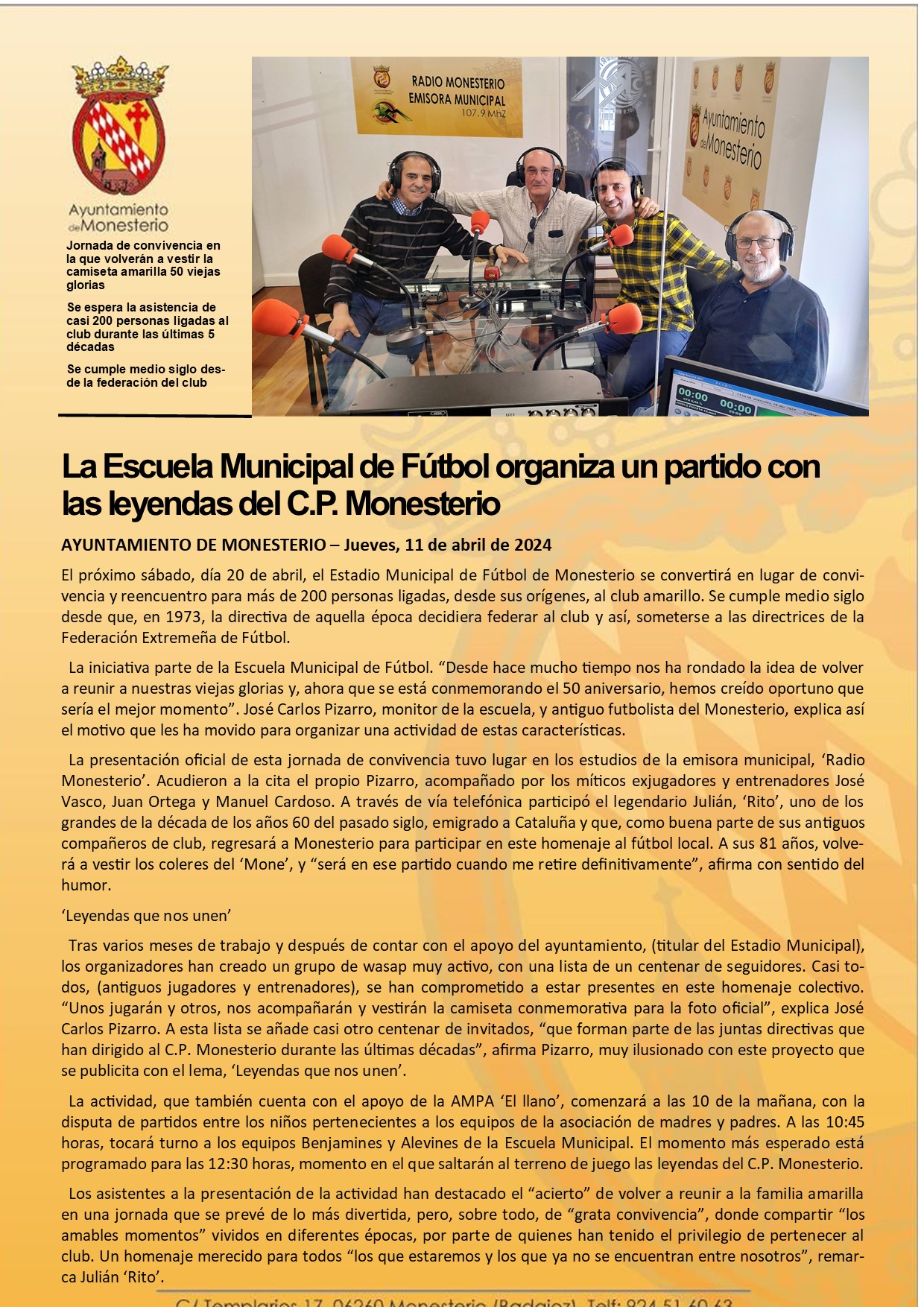 Ayuntamiento de Monesterio

Jornada de convivencia en la que volverán a vestir la camiseta amarilla 50 viejas glorias

Se espera la asistencia de casi 200 personas ligadas al club durante las últimas 5 décadas

Se cumple medio siglo desde la federación del club

RADIO MONESTERIO
EMISORA MUNICIPAL
107.9 Mhz

Ayuntamiento de Monesterio

La Escuela Municipal de Fútbol organiza un partido con las leyendas del C.P. Monesterio

AYUNTAMIENTO DE MONESTERIO – Jueves, 11 de abril de 2024

El próximo sábado, día 20 de abril, el Estadio Municipal de Fútbol de Monesterio se convertirá en lugar de convivencia y reencuentro para más de 200 personas ligadas, desde sus orígenes, al club amarillo. Se cumple medio siglo desde que, en 1973, la directiva de aquella época decidiera federar al club y así, someterse a las directrices de la Federación Extremeña de Fútbol.

La iniciativa parte de la Escuela Municipal de Fútbol. “Desde hace mucho tiempo nos ha rondado la idea de volver a reunir a nuestras viejas glorias y, ahora que se está conmemorando el 50 aniversario, hemos creído oportuno que sería el mejor momento”. José Carlos Pizarro, monitor de la escuela, y antiguo futbolista del Monesterio, explica así el motivo que les ha movido para organizar una actividad de estas características.

La presentación oficial de esta jornada de convivencia tuvo lugar en los estudios de la emisora municipal, ‘Radio Monesterio’. Acudieron a la cita el propio Pizarro, acompañado por los míticos exjugadores y entrenadores José Vasco, Juan Ortega y Manuel Cardoso. A través de vía telefónica participó el legendario Julián, ‘Rito’, uno de los grandes de la década de los años 60 del pasado siglo, emigrado a Cataluña y que, como buena parte de sus antiguos compañeros de club, regresará a Monesterio para participar en este homenaje al fútbol local. A sus 81 años, volverá a vestir los coleres del ‘Mone’, y “será en ese partido cuando me retire definitivamente”, afirma con sentido del humor.

‘Leyendas que nos unen’

Tras varios meses de trabajo y después de contar con el apoyo del ayuntamiento, (titular del Estadio Municipal), los organizadores han creado un grupo de wasap muy activo, con una lista de un centenar de seguidores. Casi todos, (antiguos jugadores y entrenadores), se han comprometido a estar presentes en este homenaje colectivo. “Unos jugarán y otros, nos acompañarán y vestirán la camiseta conmemorativa para la foto oficial”, explica José Carlos Pizarro. A esta lista se añade casi otro centenar de invitados, “que forman parte de las juntas directivas que han dirigido al C.P. Monesterio durante las últimas décadas”, afirma Pizarro, muy ilusionado con este proyecto que se publicita con el lema, ‘Leyendas que nos unen’.

La actividad, que también cuenta con el apoyo de la AMPA ‘El llano’, comenzará a las 10 de la mañana, con la disputa de partidos entre los niños pertenecientes a los equipos de la asociación de madres y padres. A las 10:45 horas, tocará turno a los equipos Benjamines y Alevines de la Escuela Municipal. El momento más esperado está programado para las 12:30 horas, momento en el que saltarán al terreno de juego las leyendas del C.P. Monesterio.

Los asistentes a la presentación de la actividad han destacado el “acierto” de volver a reunir a la familia amarilla en una jornada que se prevé de lo más divertida, pero, sobre todo, de “grata convivencia”, donde compartir “los amables momentos” vividos en diferentes épocas, por parte de quienes han tenido el privilegio de pertenecer al club. Un homenaje merecido para todos “los que estaremos y los que ya no se encuentran entre nosotros”, remarca Julián ‘Rito’.

C/ Templarios 17, 06260 Monesterio (Badajoz). Telf: 924 51 60 63